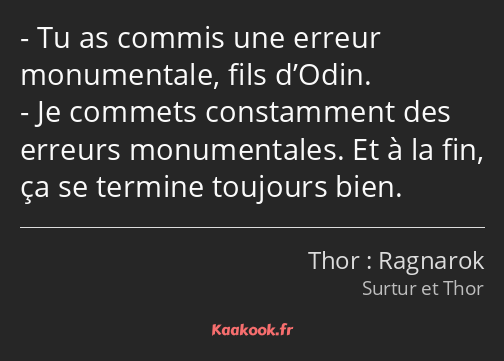 - Tu as commis une erreur monumentale, fils d’Odin.
- Je commets constamment des erreurs monumentales. Et à la fin, ça se termine toujours bien.

Thor : Ragnarok
Surtur et Thor

Kaakook.fr